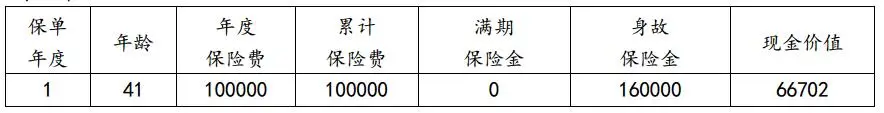 | 保单年度 | 年龄 | 年度保险费 | 累计保险费 | 满期保险金 | 身故保险金 | 现金价值 |
|---|---|---|---|---|---|---|
| 1 | 41 | 100000 | 100000 | 0 | 160000 | 66702 |